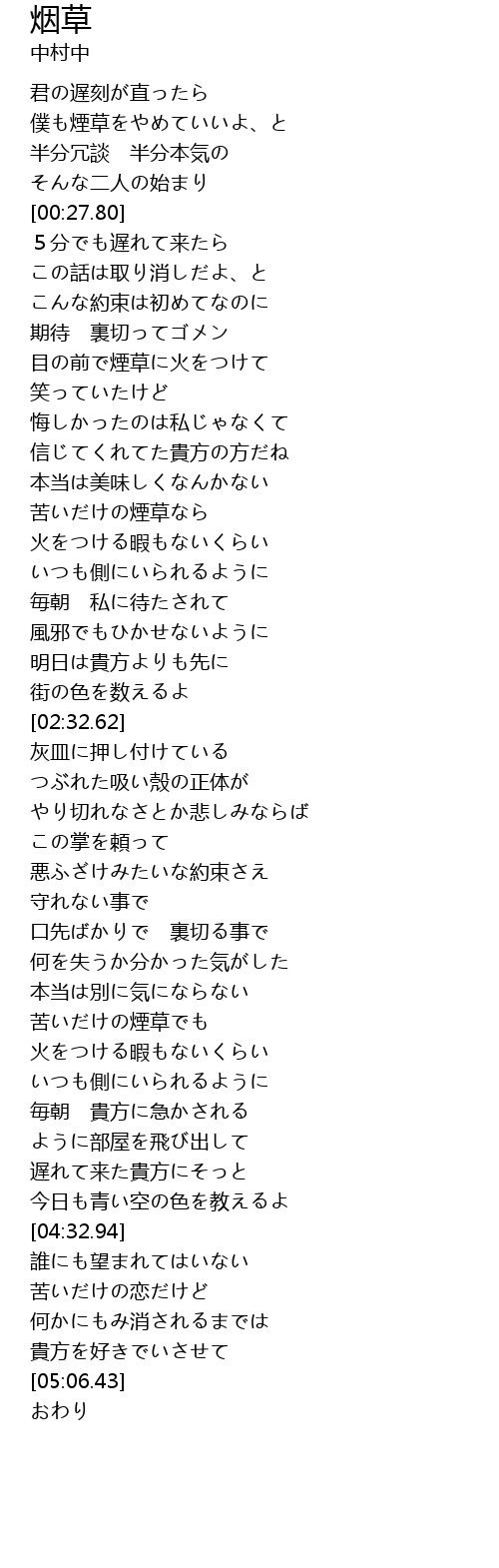 烟草
中村中

君の遅刻が直ったら
僕も煙草をやめていいよ、と
半分冗談　半分本気の
そんな二人の始まり
[00:27.80]
５分でも遅れて来たら
この話は取り消しだよ、と
こんな約束は初めてなのに
期待　裏切ってゴメン
目の前で煙草に火をつけて
笑っていたけど
悔しかったのは私じゃなくて
信じてくれてた貴方の方だね
本当は美味しくなんかない
苦いだけの煙草なら
火をつける暇もないくらい
いつも側にいられるように
毎朝　私に待たされて
風邪でもひかせないように
明日は貴方よりも先に
街の色を数えるよ
[02:32.62]
灰皿に押し付けている
つぶれた吸い殻の正体が
やり切れなさとか悲しみならば
この掌を頼って
悪ふざけみたいな約束さえ
守れない事で
口先ばかりで　裏切る事で
何を失うか分かった気がした
本当は別に気にならない
苦いだけの煙草でも
火をつける暇もないくらい
いつも側にいられるように
毎朝　貴方に急かされる
ように部屋を飛び出して
遅れて来た貴方にそっと
今日も青い空の色を教えるよ
[04:32.94]
誰にも望まれてはいない
苦いだけの恋だけど
何かにもみ消されるまでは
貴方を好きでいさせて
[05:06.43]
おわり